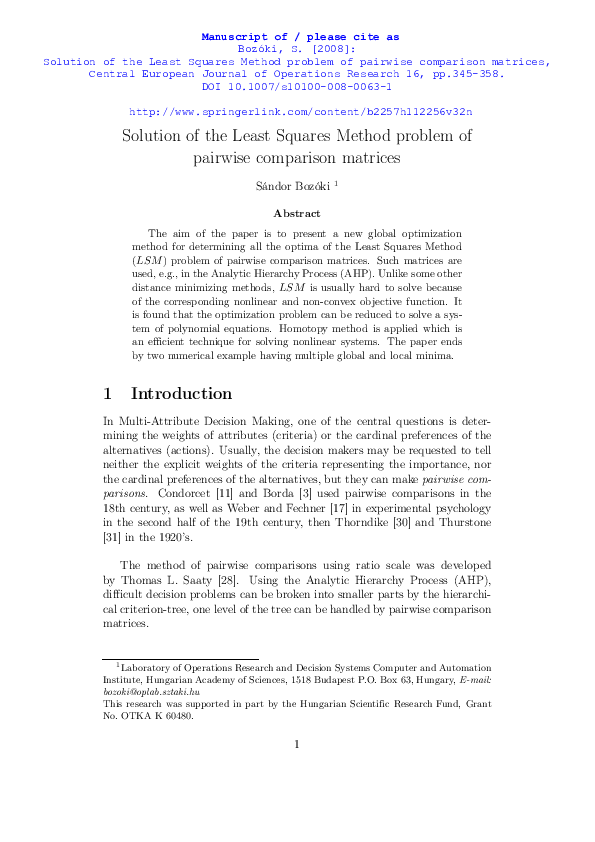 Manuscript of / please cite as
Bozóki, S. [2008]:
Solution of the Least Squares Method problem of pairwise comparison matrices,
Central European Journal of Operations Research 16, pp.345-358.
DOI 10.1007/s10100-008-0063-1

http://www.springerlink.com/content/b2257h112256v32n

Solution of the Least Squares Method problem of pairwise comparison matrices

Sándor Bozóki $^1$

Abstract

The aim of the paper is to present a new global optimization method for determining all the optima of the Least Squares Method ($LSM$) problem of pairwise comparison matrices. Such matrices are used, e.g., in the Analytic Hierarchy Process (AHP). Unlike some other distance minimizing methods, $LSM$ is usually hard to solve because of the corresponding nonlinear and non-convex objective function. It is found that the optimization problem can be reduced to solve a system of polynomial equations. Homotopy method is applied which is an efficient technique for solving nonlinear systems. The paper ends by two numerical example having multiple global and local minima.

1 Introduction

In Multi-Attribute Decision Making, one of the central questions is determining the weights of attributes (criteria) or the cardinal preferences of the alternatives (actions). Usually, the decision makers may be requested to tell neither the explicit weights of the criteria representing the importance, nor the cardinal preferences of the alternatives, but they can make pairwise comparisons. Condorcet [11] and Borda [3] used pairwise comparisons in the 18th century, as well as Weber and Fechner [17] in experimental psychology in the second half of the 19th century, then Thorndike [30] and Thurstone [31] in the 1920's.

The method of pairwise comparisons using ratio scale was developed by Thomas L. Saaty [28]. Using the Analytic Hierarchy Process (AHP), difficult decision problems can be broken into smaller parts by the hierarchical criterion-tree, one level of the tree can be handled by pairwise comparison matrices.

$^1$Laboratory of Operations Research and Decision Systems Computer and Automation Institute, Hungarian Academy of Sciences, 1518 Budapest P.O. Box 63, Hungary, E-mail: bozoki@oplab.sztaki.hu
This research was supported in part by the Hungarian Scientific Research Fund, Grant No. OTKA K 60480.

1